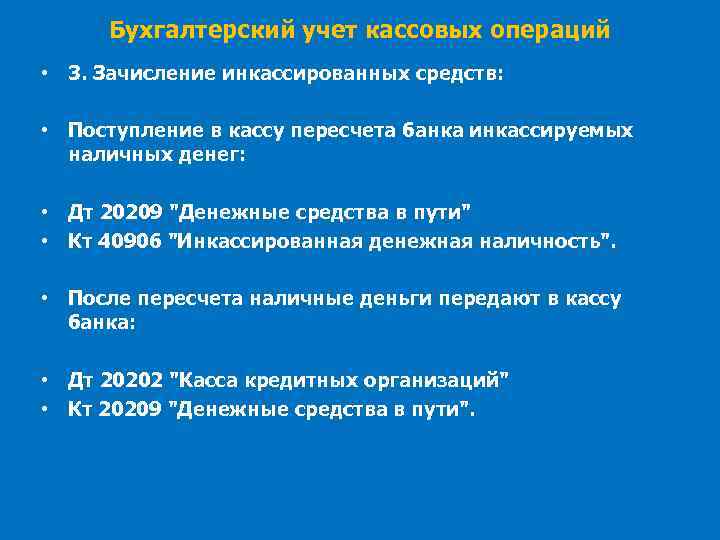 Бухгалтерский учет кассовых операций

• 3. Зачисление инкассированных средств:

• Поступление в кассу пересчета банка инкассируемых наличных денег:

• Дт 20209 "Денежные средства в пути"
• Кт 40906 "Инкассированная денежная наличность".

• После пересчета наличные деньги передают в кассу банка:

• Дт 20202 "Касса кредитных организаций"
• Кт 20209 "Денежные средства в пути".